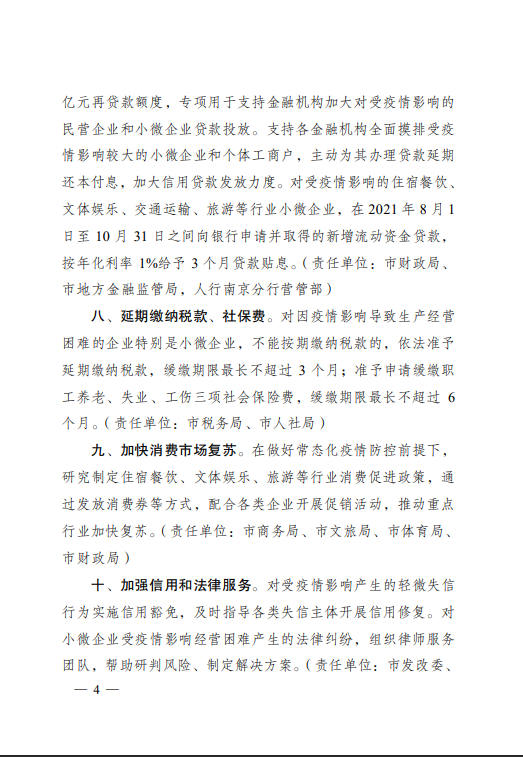 亿元再贷款额度，专项用于支持金融机构加大对受疫情影响的民营企业和小微企业贷款投放。支持各金融机构全面摸排受疫情影响较大的小微企业和个体工商户，主动为其办理贷款延期还本付息，加大信用贷款发放力度。对受疫情影响的住宿餐饮、文体娱乐、交通运输、旅游等行业小微企业，在 2021 年 8 月 1 日至 10 月 31 日之间向银行申请并取得的新增流动资金贷款，按年化利率 1%给予 3 个月贷款贴息。（责任单位：市财政局、市地方金融监管局，人行南京分行营管部）

八、延期缴纳税款、社保费。对因疫情影响导致生产经营困难的企业特别是小微企业，不能按期缴纳税款的，依法准予延期缴纳税款，缓缴期限最长不超过 3 个月；准予申请缓缴职工养老、失业、工伤三项社会保险费，缓缴期限最长不超过 6 个月。（责任单位：市税务局、市人社局）

九、加快消费市场复苏。在做好常态化疫情防控前提下，研究制定住宿餐饮、文体娱乐、旅游等行业消费促进政策，通过发放消费券等方式，配合各类企业开展促销活动，推动重点行业加快复苏。（责任单位：市商务局、市文旅局、市体育局、市财政局）

十、加强信用和法律服务。对受疫情影响产生的轻微失信行为实施信用豁免，及时指导各类失信主体开展信用修复。对小微企业受疫情影响经营困难产生的法律纠纷，组织律师服务团队，帮助研判风险、制定解决方案。（责任单位：市发改委、

— 4 —